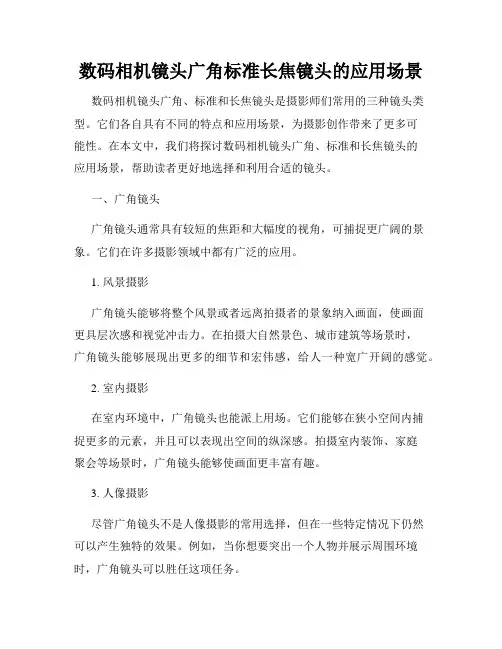 数码相机镜头广角标准长焦镜头的应用场景

数码相机镜头广角、标准和长焦镜头是摄影师们常用的三种镜头类型。它们各自具有不同的特点和应用场景，为摄影创作带来了更多可能性。在本文中，我们将探讨数码相机镜头广角、标准和长焦镜头的应用场景，帮助读者更好地选择和利用合适的镜头。

一、广角镜头

广角镜头通常具有较短的焦距和大幅度的视角，可捕捉更广阔的景象。它们在许多摄影领域中都有广泛的应用。

1. 风景摄影

广角镜头能够将整个风景或者远离拍摄者的景象纳入画面，使画面更具层次感和视觉冲击力。在拍摄大自然景色、城市建筑等场景时，广角镜头能够展现出更多的细节和宏伟感，给人一种宽广开阔的感觉。

2. 室内摄影

在室内环境中，广角镜头也能派上用场。它们能够在狭小空间内捕捉更多的元素，并且可以表现出空间的纵深感。拍摄室内装饰、家庭聚会等场景时，广角镜头能够使画面更丰富有趣。

3. 人像摄影

尽管广角镜头不是人像摄影的常用选择，但在一些特定情况下仍然可以产生独特的效果。例如，当你想要突出一个人物并展示周围环境时，广角镜头可以胜任这项任务。